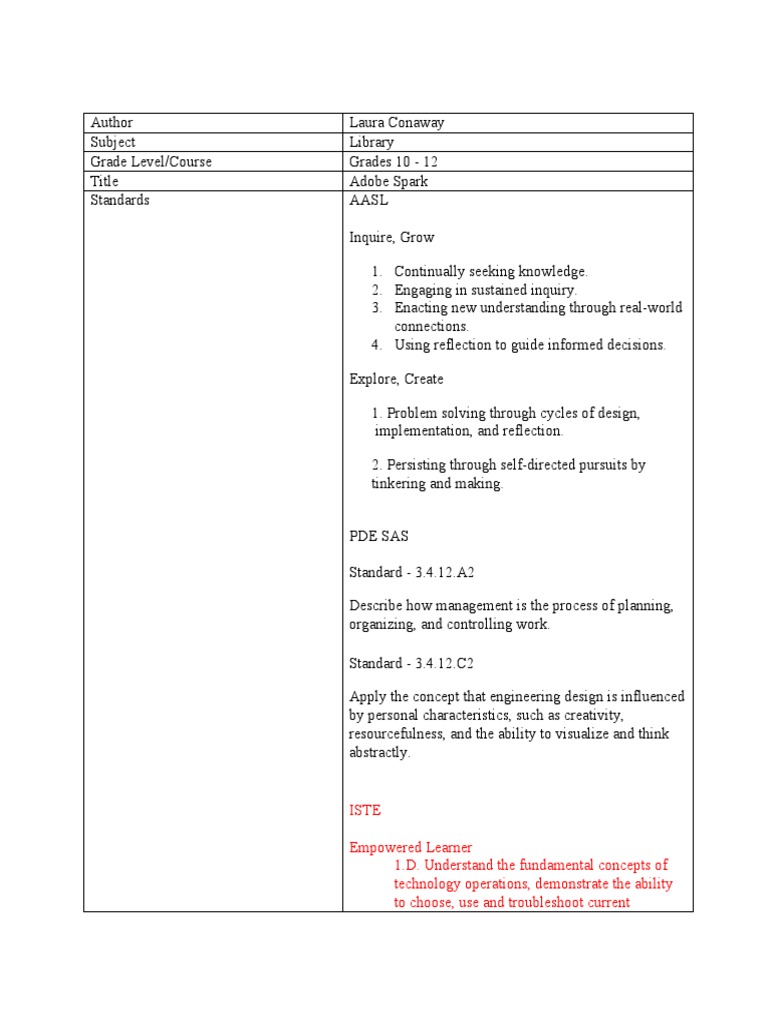 | Author | Laura Conaway |
|---|---|
| Subject | Library |
| Grade Level/Course | Grades 10 - 12 |
| Title | Adobe Spark |
| Standards | AASL<br><br>Inquire, Grow<br><br>1. Continually seeking knowledge.<br>2. Engaging in sustained inquiry.<br>3. Enacting new understanding through real-world connections.<br>4. Using reflection to guide informed decisions.<br><br>Explore, Create<br><br>1. Problem solving through cycles of design, implementation, and reflection.<br><br>2. Persisting through self-directed pursuits by tinkering and making.<br><br>PDE SAS<br><br>Standard - 3.4.12.A2<br><br>Describe how management is the process of planning, organizing, and controlling work.<br><br>Standard - 3.4.12.C2<br><br>Apply the concept that engineering design is influenced by personal characteristics, such as creativity, resourcefulness, and the ability to visualize and think abstractly.<br><br>ISTE<br><br>Empowered Learner<br>1.D. Understand the fundamental concepts of technology operations, demonstrate the ability to choose, use and troubleshoot current |